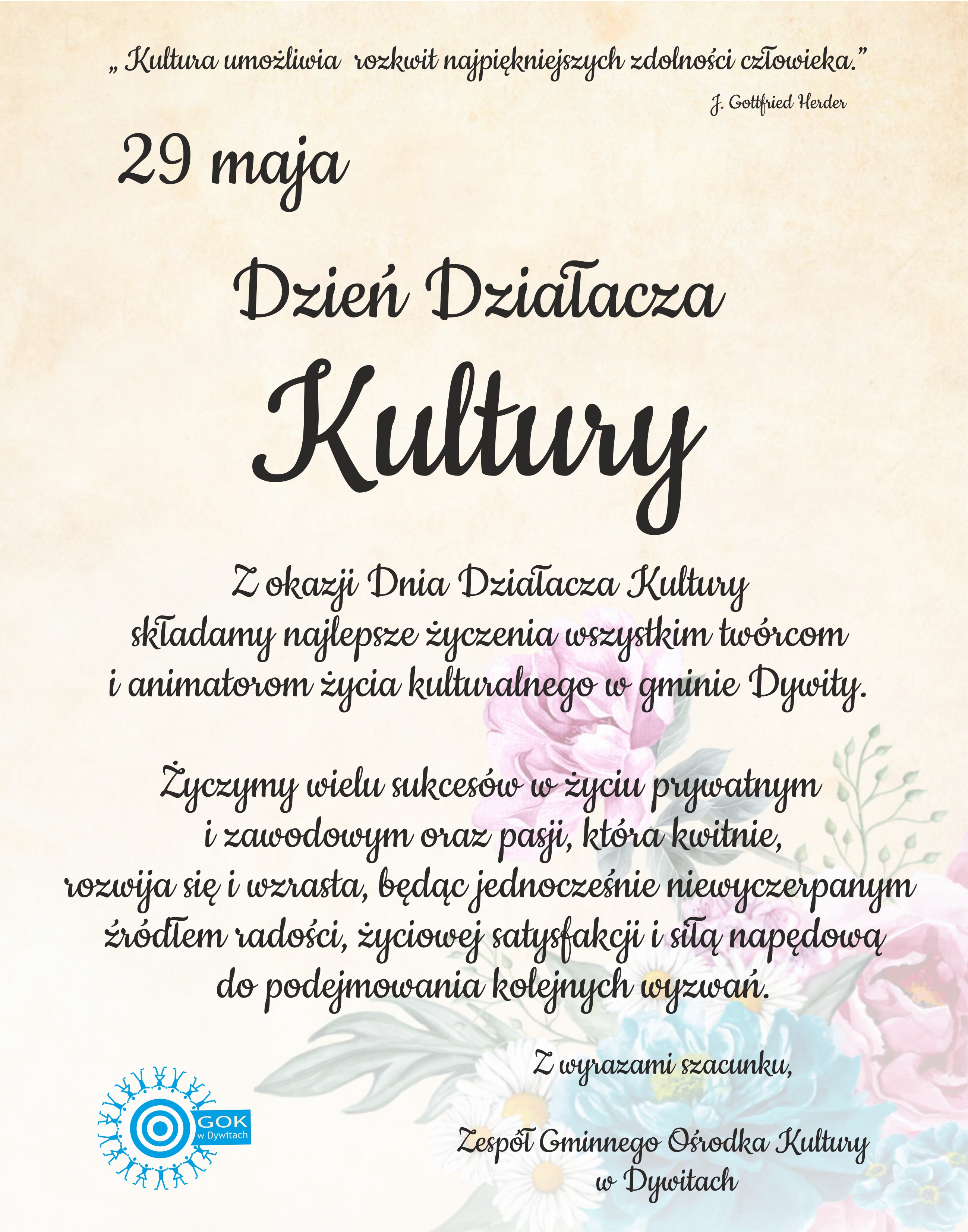 „ Kultura umożliwia rozkwit najpiękniejszych zdolności człowieka."

J. Gottfried Herder

29 maja

Dzień Działacza

Kultury

Z okazji Dnia Działacza Kultury
składamy najlepsze życzenia wszystkim twórcom
i animatorom życia kulturalnego w gminie Dywity.

Życzymy wielu sukcesów w życiu prywatnym
i zawodowym oraz pasji, która kwitnie,
rozwija się i wzrasta, będąc jednocześnie niewyczerpanym
źródłem radości, życiowej satysfakcji i siłą napędową
do podejmowania kolejnych wyzwań.

Z wyrazami szacunku,

Zespół Gminnego Ośrodka Kultury
w Dywitach

GOK
w Dywitach